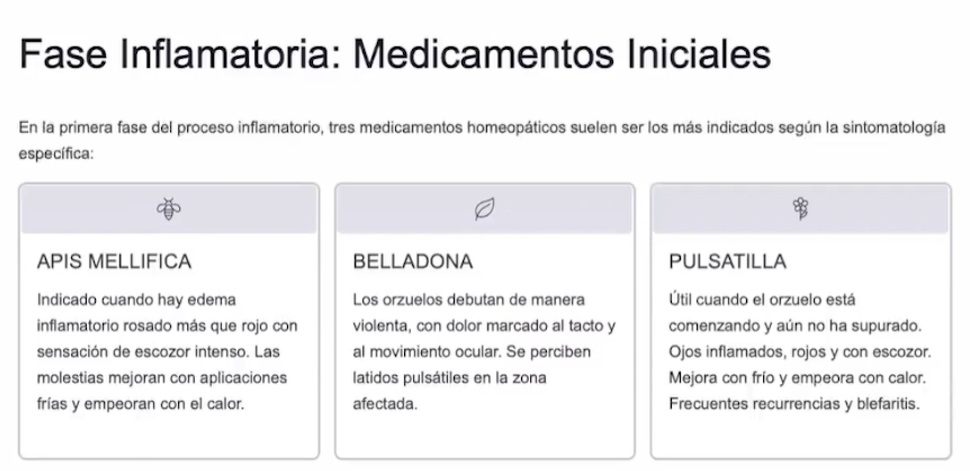 Fase Inflamatoria: Medicamentos Iniciales

En la primera fase del proceso inflamatorio, tres medicamentos homeopáticos suelen ser los más indicados según la sintomatología específica:

APIS MELLIFICA

Indicado cuando hay edema inflamatorio rosado más que rojo con sensación de escozor intenso. Las molestias mejoran con aplicaciones frías y empeoran con el calor.

BELLADONA

Los orzuelos debutan de manera violenta, con dolor marcado al tacto y al movimiento ocular. Se perciben latidos pulsátiles en la zona afectada.

PULSATILLA

Útil cuando el orzuelo está comenzando y aún no ha supurado. Ojos inflamados, rojos y con escozor. Mejora con frío y empeora con calor. Frecuentes recurrencias y blefaritis.